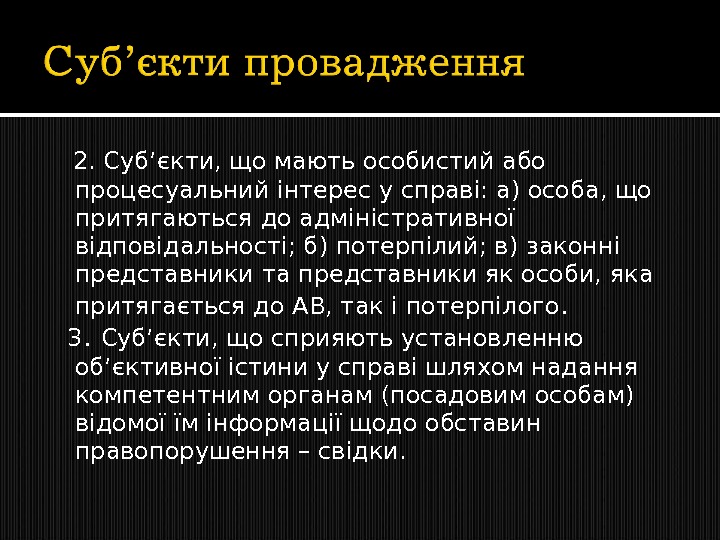 Суб’єкти провадження

2. Суб’єкти, що мають особистий або процесуальний інтерес у справі: а) особа, що притягаються до адміністративної відповідальності; б) потерпілий; в) законні представники та представники як особи, яка притягається до АВ, так і потерпілого.

3. Суб’єкти, що сприяють установленню об’єктивної істини у справі шляхом надання компетентним органам (посадовим особам) відомої їм інформації щодо обставин правопорушення – свідки.